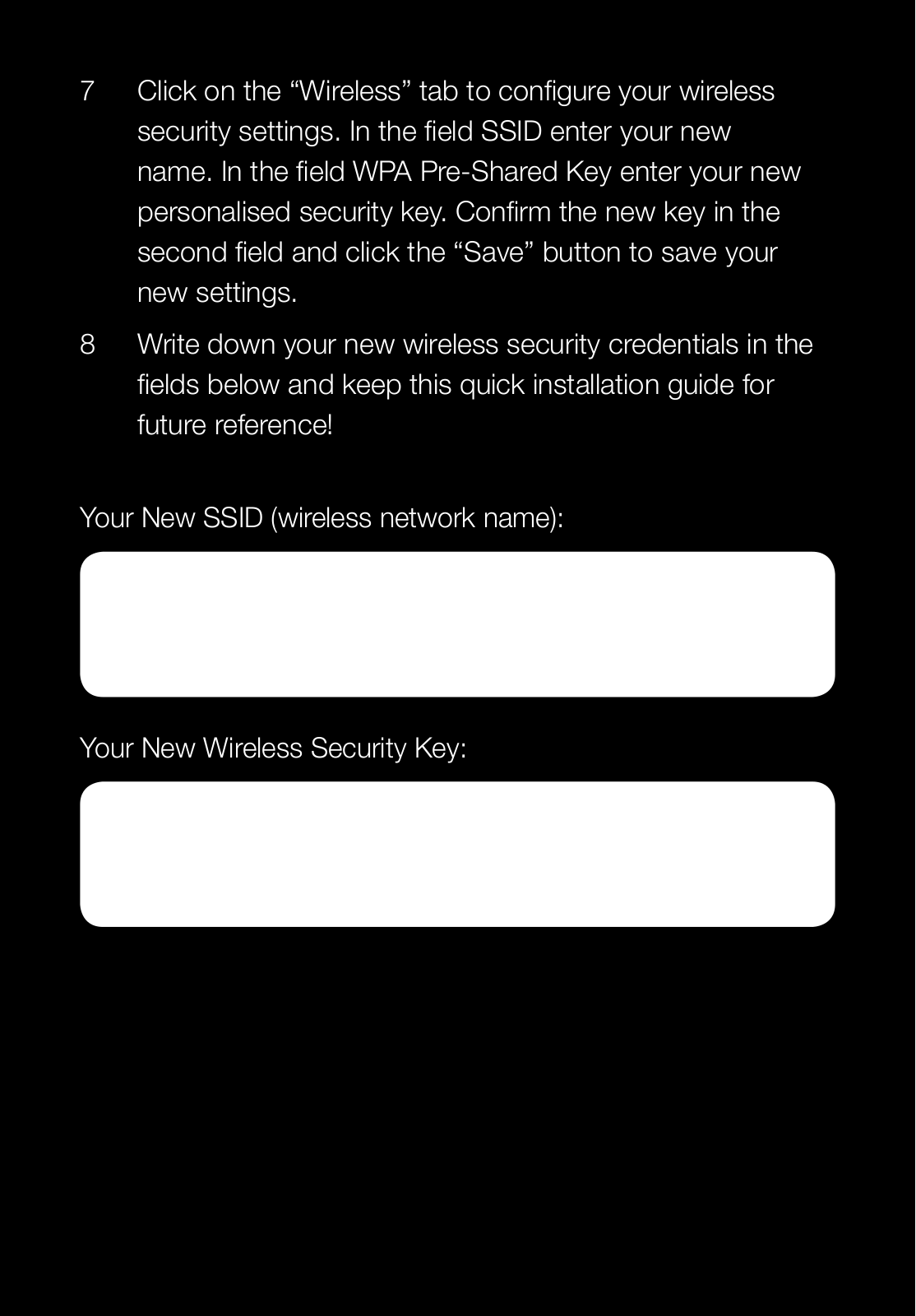 7 Click on the “Wireless” tab to configure your wireless security settings. In the field SSID enter your new name. In the field WPA Pre-Shared Key enter your new personalised security key. Confirm the new key in the second field and click the “Save” button to save your new settings.

8 Write down your new wireless security credentials in the fields below and keep this quick installation guide for future reference!

Your New SSID (wireless network name):

Your New Wireless Security Key: